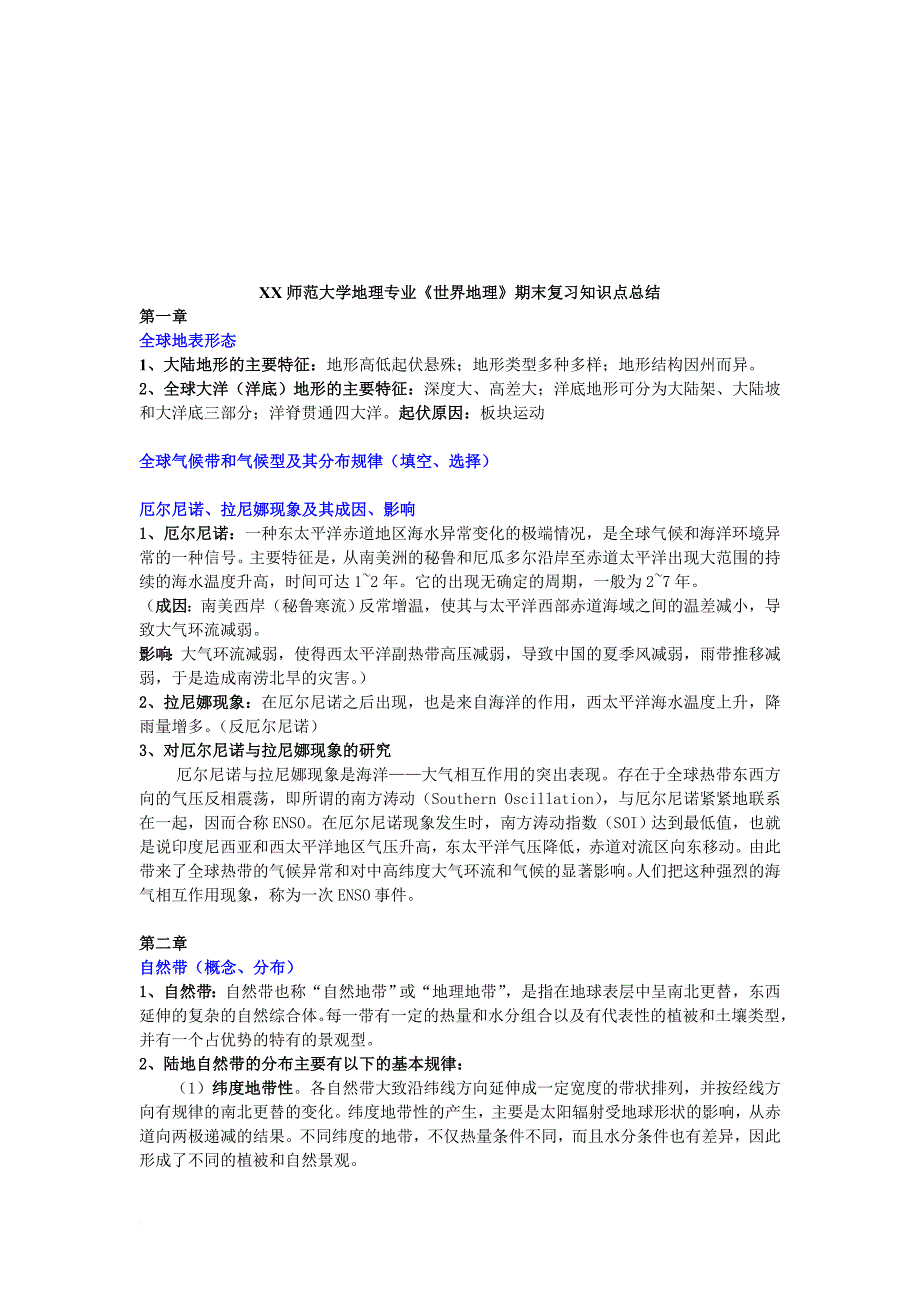 XX 师范大学地理专业《世界地理》期末复习知识点总结

第一章

全球地表形态

1、大陆地形的主要特征：地形高低起伏悬殊；地形类型多种多样；地形结构因州而异。

2、全球大洋（洋底）地形的主要特征：深度大、高差大；洋底地形可分为大陆架、大陆坡和大洋底三部分；洋脊贯通四大洋。起伏原因：板块运动

全球气候带和气候型及其分布规律（填空、选择）

厄尔尼诺、拉尼娜现象及其成因、影响

1、厄尔尼诺：一种东太平洋赤道地区海水异常变化的极端情况，是全球气候和海洋环境异常的一种信号。主要特征是，从南美洲的秘鲁和厄瓜多尔沿岸至赤道太平洋出现大范围的持续的海水温度升高，时间可达 1~2 年。它的出现无确定的周期，一般为 2~7 年。

（成因：南美西岸（秘鲁寒流）反常增温，使其与太平洋西部赤道海域之间的温差减小，导致大气环流减弱。

影响：大气环流减弱，使得西太平洋副热带高压减弱，导致中国的夏季风减弱，雨带推移减弱，于是造成南涝北旱的灾害。）

2、拉尼娜现象：在厄尔尼诺之后出现，也是来自海洋的作用，西太平洋海水温度上升，降雨量增多。（反厄尔尼诺）

3、对厄尔尼诺与拉尼娜现象的研究

厄尔尼诺与拉尼娜现象是海洋——大气相互作用的突出表现。存在于全球热带东西方向的气压反相震荡，即所谓的南方涛动（Southern Oscillation），与厄尔尼诺紧紧地联系在一起，因而合称 ENSO。在厄尔尼诺现象发生时，南方涛动指数（SOI）达到最低值，也就是说印度尼西亚和西太平洋地区气压升高，东太平洋气压降低，赤道对流区向东移动。由此带来了全球热带的气候异常和对中高纬度大气环流和气候的显著影响。人们把这种强烈的海气相互作用现象，称为一次 ENSO 事件。

第二章

自然带（概念、分布）

1、自然带：自然带也称“自然地带”或“地理地带”，是指在地球表层中呈南北更替，东西延伸的复杂的自然综合体。每一带有一定的热量和水分组合以及有代表性的植被和土壤类型，并有一个占优势的特有的景观型。

2、陆地自然带的分布主要有以下的基本规律：

（1）纬度地带性。各自然带大致沿纬线方向延伸成一定宽度的带状排列，并按经线方向有规律的南北更替的变化。纬度地带性的产生，主要是太阳辐射受地球形状的影响，从赤道向两极递减的结果。不同纬度的地带，不仅热量条件不同，而且水分条件也有差异，因此形成了不同的植被和自然景观。